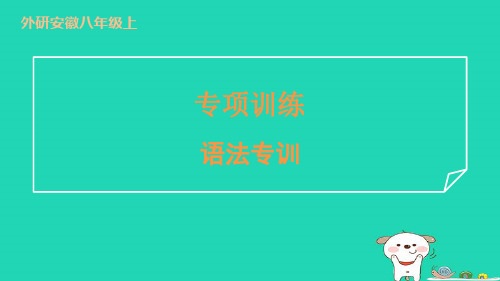 外研安徽八年级上

专项训练

语法专训